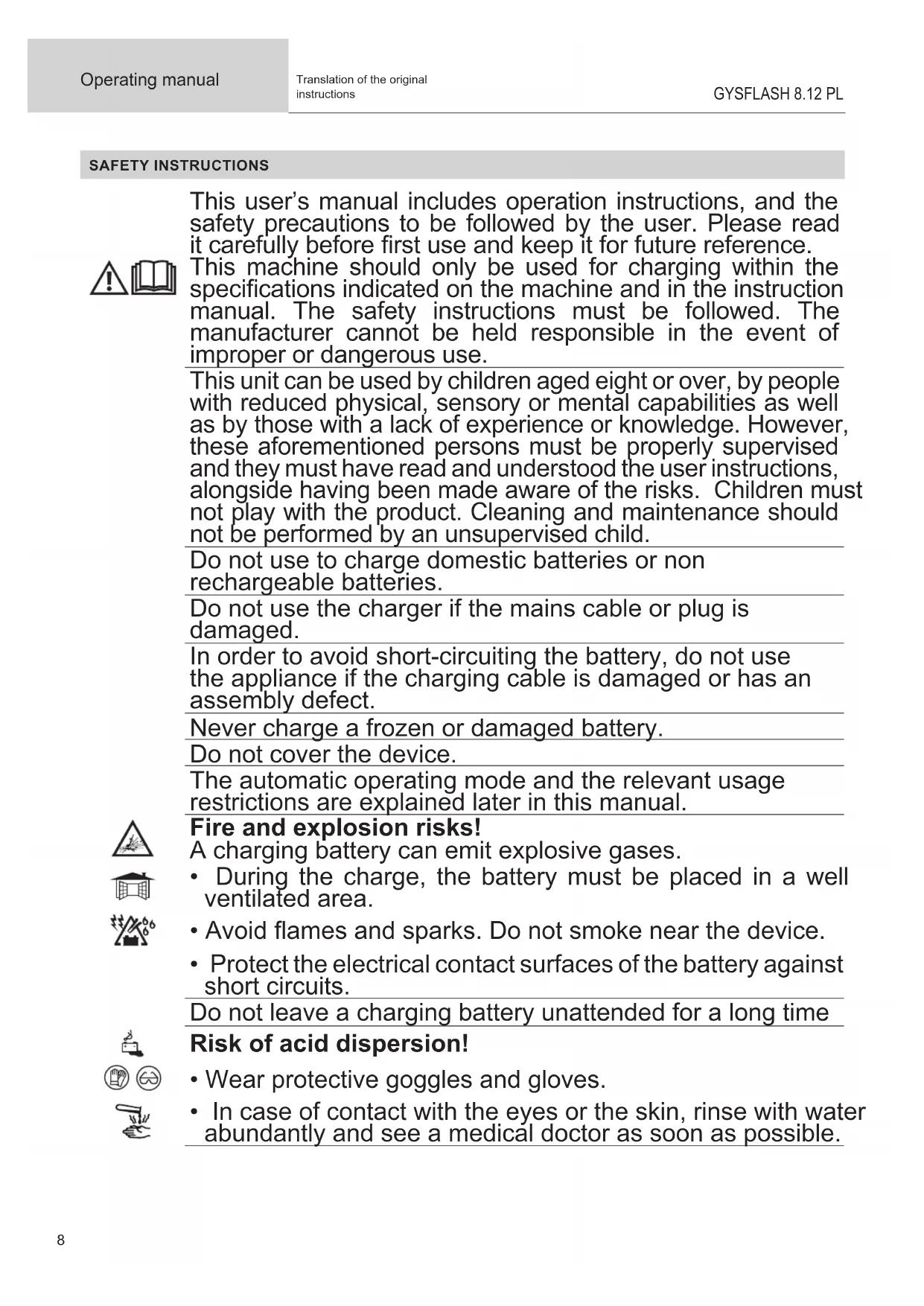 Operating manual

Translation of the original instructions

GYSFLASH 8.12 PL

SAFETY INSTRUCTIONS

This user's manual includes operation instructions, and the safety precautions to be followed by the user. Please read it carefully before first use and keep it for future reference. This machine should only be used for charging within the specifications indicated on the machine and in the instruction manual. The safety instructions must be followed. The manufacturer cannot be held responsible in the event of improper or dangerous use.

This unit can be used by children aged eight or over, by people with reduced physical, sensory or mental capabilities as well as by those with a lack of experience or knowledge. However, these aforementioned persons must be properly supervised and they must have read and understood the user instructions, alongside having been made aware of the risks. Children must not play with the product. Cleaning and maintenance should not be performed by an unsupervised child.

Do not use to charge domestic batteries or non rechargeable batteries.

Do not use the charger if the mains cable or plug is damaged.

In order to avoid short-circuiting the battery, do not use the appliance if the charging cable is damaged or has an assembly defect.

Never charge a frozen or damaged battery.

Do not cover the device.

The automatic operating mode and the relevant usage restrictions are explained later in this manual.

Fire and explosion risks!
A charging battery can emit explosive gases.
• During the charge, the battery must be placed in a well ventilated area.
• Avoid flames and sparks. Do not smoke near the device.
• Protect the electrical contact surfaces of the battery against short circuits.

Do not leave a charging battery unattended for a long time

Risk of acid dispersion!
• Wear protective goggles and gloves.
• In case of contact with the eyes or the skin, rinse with water abundantly and see a medical doctor as soon as possible.

8